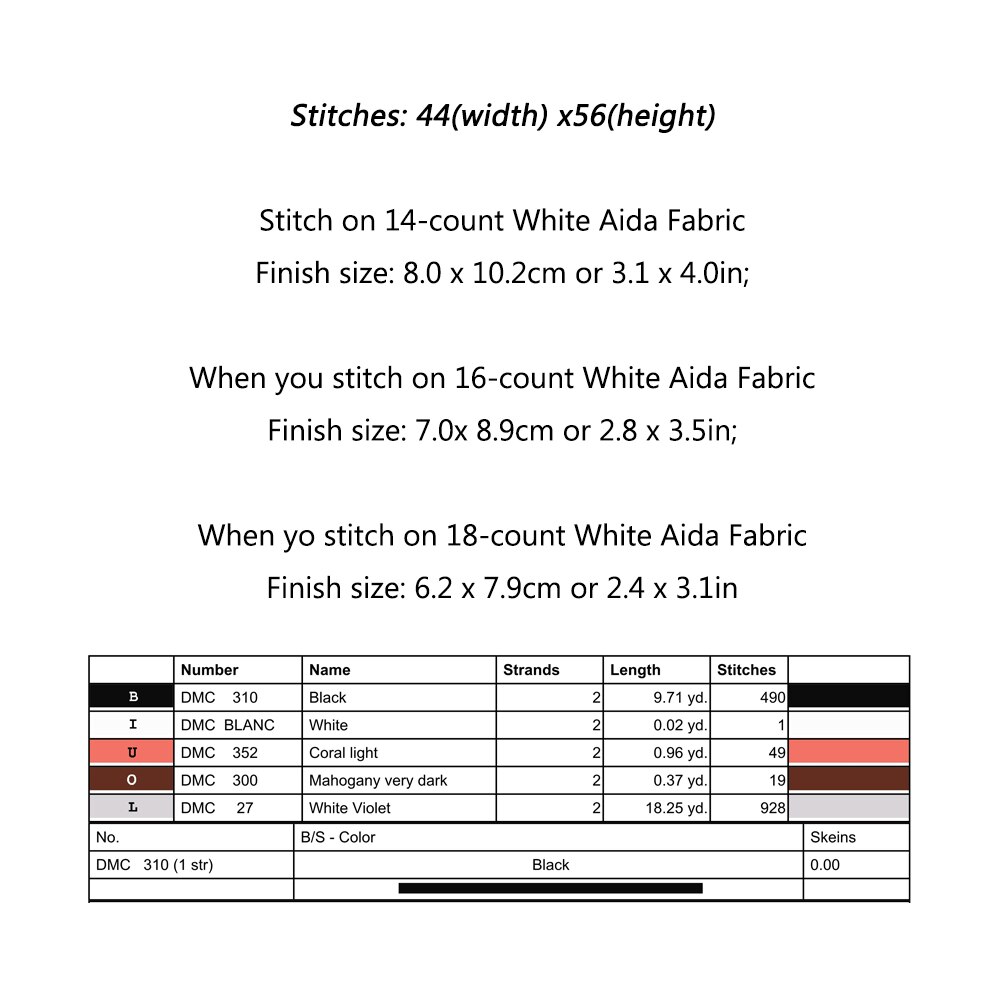 Stitches: 44(width) x56(height)

Stitch on 14-count White Aida Fabric
Finish size: 8.0 x 10.2cm or 3.1 x 4.0in;

When you stitch on 16-count White Aida Fabric
Finish size: 7.0x 8.9cm or 2.8 x 3.5in;

When yo stitch on 18-count White Aida Fabric
Finish size: 6.2 x 7.9cm or 2.4 x 3.1in

| | Number | Name | Strands | Length | Stitches | |
|---|---|---|---|---|---|---|
| B | DMC 310 | Black | 2 | 9.71 yd. | 490 | |
| I | DMC BLANC | White | 2 | 0.02 yd. | 1 | |
| U | DMC 352 | Coral light | 2 | 0.96 yd. | 49 | |
| O | DMC 300 | Mahogany very dark | 2 | 0.37 yd. | 19 | |
| L | DMC 27 | White Violet | 2 | 18.25 yd. | 928 | |

| No. | B/S - Color | Skeins |
|---|---|---|
| DMC 310 (1 str) | Black | 0.00 |
| | | |